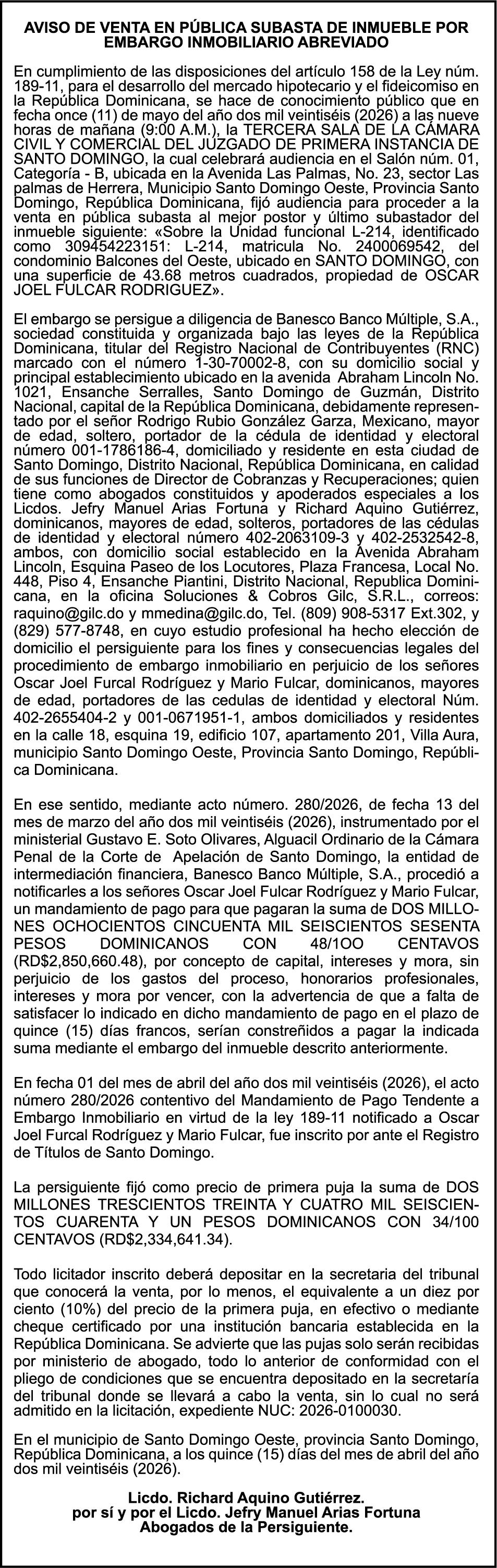 AVISO DE VENTA EN PÚBLICA SUBASTA DE INMUEBLE POR EMBARGO INMOBILIARIO ABREVIADO

En cumplimiento de las disposiciones del artículo 158 de la Ley núm. 189-11, para el desarrollo del mercado hipotecario y el fideicomiso en la República Dominicana, se hace de conocimiento público que en fecha once (11) de mayo del año dos mil veintiséis (2026) a las nueve horas de mañana (9:00 A.M.), la TERCERA SALA DE LA CÁMARA CIVIL Y COMERCIAL DEL JUZGADO DE PRIMERA INSTANCIA DE SANTO DOMINGO, la cual celebrará audiencia en el Salón núm. 01, Categoría - B, ubicada en la Avenida Las Palmas, No. 23, sector Las palmas de Herrera, Municipio Santo Domingo Oeste, Provincia Santo Domingo, República Dominicana, fijó audiencia para proceder a la venta en pública subasta al mejor postor y último subastador del inmueble siguiente: «Sobre la Unidad funcional L-214, identificado como 309454223151: L-214, matricula No. 2400069542, del condominio Balcones del Oeste, ubicado en SANTO DOMINGO, con una superficie de 43.68 metros cuadrados, propiedad de OSCAR JOEL FULCAR RODRIGUEZ».

El embargo se persigue a diligencia de Banesco Banco Múltiple, S.A., sociedad constituida y organizada bajo las leyes de la República Dominicana, titular del Registro Nacional de Contribuyentes (RNC) marcado con el número 1-30-70002-8, con su domicilio social y principal establecimiento ubicado en la avenida Abraham Lincoln No. 1021, Ensanche Serralles, Santo Domingo de Guzmán, Distrito Nacional, capital de la República Dominicana, debidamente representado por el señor Rodrigo Rubio González Garza, Mexicano, mayor de edad, soltero, portador de la cédula de identidad y electoral número 001-1786186-4, domiciliado y residente en esta ciudad de Santo Domingo, Distrito Nacional, República Dominicana, en calidad de sus funciones de Director de Cobranzas y Recuperaciones; quien tiene como abogados constituidos y apoderados especiales a los Licdos. Jefry Manuel Arias Fortuna y Richard Aquino Gutiérrez, dominicanos, mayores de edad, solteros, portadores de las cédulas de identidad y electoral número 402-2063109-3 y 402-2532542-8, ambos, con domicilio social establecido en la Avenida Abraham Lincoln, Esquina Paseo de los Locutores, Plaza Francesa, Local No. 448, Piso 4, Ensanche Piantini, Distrito Nacional, Republica Dominicana, en la oficina Soluciones & Cobros Gilc, S.R.L., correos: raquino@gilc.do y mmedina@gilc.do, Tel. (809) 908-5317 Ext.302, y (829) 577-8748, en cuyo estudio profesional ha hecho elección de domicilio el persiguiente para los fines y consecuencias legales del procedimiento de embargo inmobiliario en perjuicio de los señores Oscar Joel Furcal Rodríguez y Mario Fulcar, dominicanos, mayores de edad, portadores de las cedulas de identidad y electoral Núm. 402-2655404-2 y 001-0671951-1, ambos domiciliados y residentes en la calle 18, esquina 19, edificio 107, apartamento 201, Villa Aura, municipio Santo Domingo Oeste, Provincia Santo Domingo, República Dominicana.

En ese sentido, mediante acto número. 280/2026, de fecha 13 del mes de marzo del año dos mil veintiséis (2026), instrumentado por el ministerial Gustavo E. Soto Olivares, Alguacil Ordinario de la Cámara Penal de la Corte de Apelación de Santo Domingo, la entidad de intermediación financiera, Banesco Banco Múltiple, S.A., procedió a notificarles a los señores Oscar Joel Fulcar Rodríguez y Mario Fulcar, un mandamiento de pago para que pagaran la suma de DOS MILLONES OCHOCIENTOS CINCUENTA MIL SEISCIENTOS SESENTA PESOS DOMINICANOS CON 48/1OO CENTAVOS (RD$2,850,660.48), por concepto de capital, intereses y mora, sin perjuicio de los gastos del proceso, honorarios profesionales, intereses y mora por vencer, con la advertencia de que a falta de satisfacer lo indicado en dicho mandamiento de pago en el plazo de quince (15) días francos, serían constreñidos a pagar la indicada suma mediante el embargo del inmueble descrito anteriormente.

En fecha 01 del mes de abril del año dos mil veintiséis (2026), el acto número 280/2026 contentivo del Mandamiento de Pago Tendente a Embargo Inmobiliario en virtud de la ley 189-11 notificado a Oscar Joel Furcal Rodríguez y Mario Fulcar, fue inscrito por ante el Registro de Títulos de Santo Domingo.

La persiguiente fijó como precio de primera puja la suma de DOS MILLONES TRESCIENTOS TREINTA Y CUATRO MIL SEISCIENTOS CUARENTA Y UN PESOS DOMINICANOS CON 34/100 CENTAVOS (RD$2,334,641.34).

Todo licitador inscrito deberá depositar en la secretaria del tribunal que conocerá la venta, por lo menos, el equivalente a un diez por ciento (10%) del precio de la primera puja, en efectivo o mediante cheque certificado por una institución bancaria establecida en la República Dominicana. Se advierte que las pujas solo serán recibidas por ministerio de abogado, todo lo anterior de conformidad con el pliego de condiciones que se encuentra depositado en la secretaría del tribunal donde se llevará a cabo la venta, sin lo cual no será admitido en la licitación, expediente NUC: 2026-0100030.

En el municipio de Santo Domingo Oeste, provincia Santo Domingo, República Dominicana, a los quince (15) días del mes de abril del año dos mil veintiséis (2026).

Licdo. Richard Aquino Gutiérrez.
por sí y por el Licdo. Jefry Manuel Arias Fortuna
Abogados de la Persiguiente.